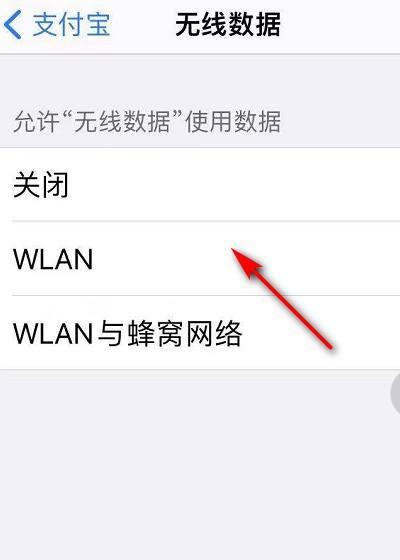 支付宝 无线数据

允许“无线数据”使用数据

关闭

WLAN

WLAN与蜂窝网络